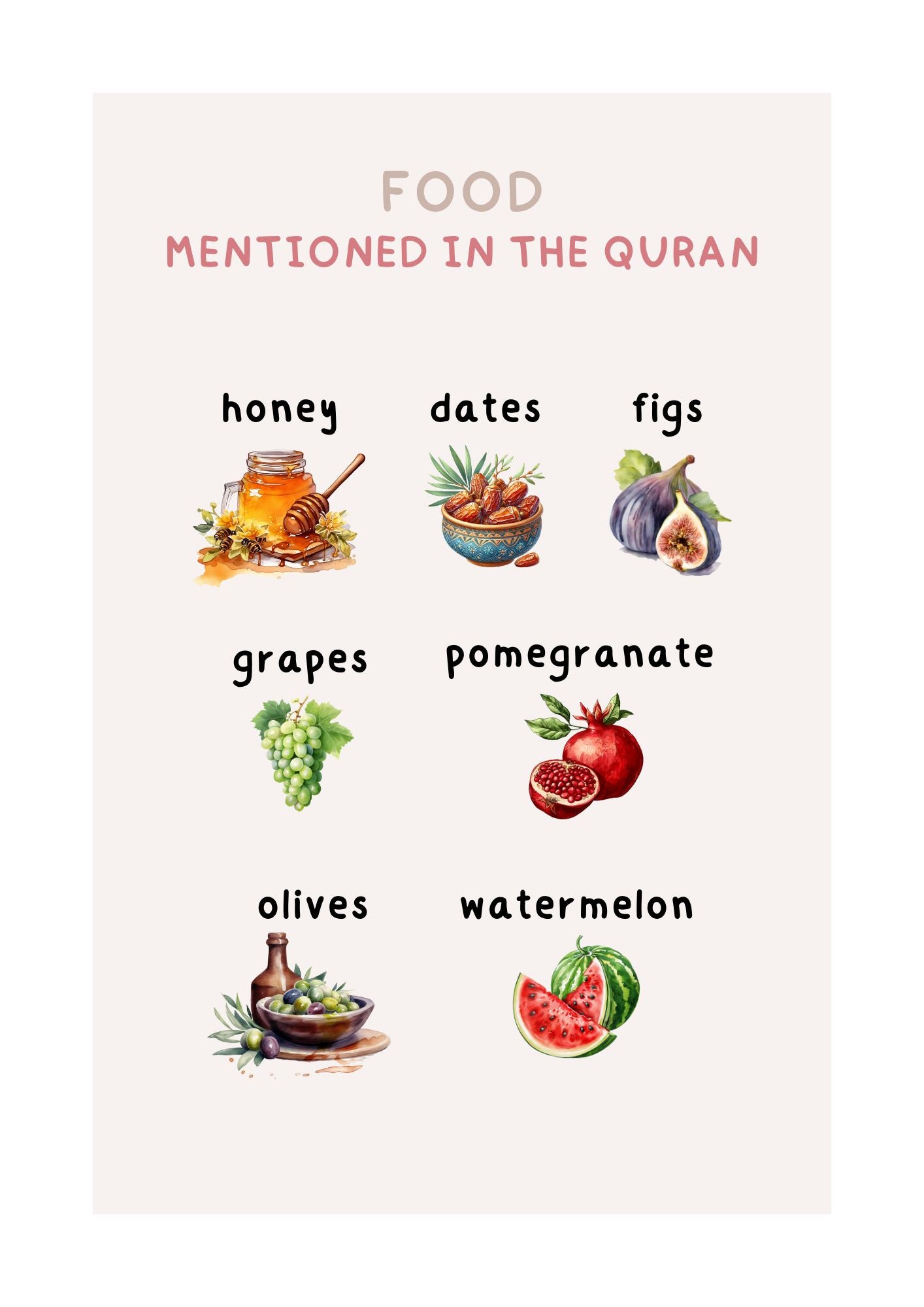 FOOD
MENTIONED IN THE QURAN

honey
dates
figs

grapes
pomegranate

olives
watermelon